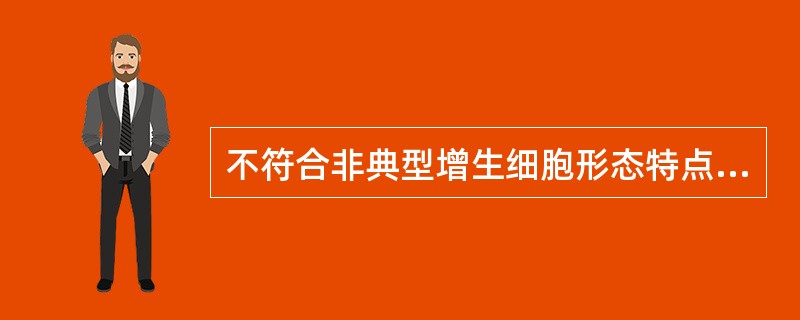 不符合非典型增生细胞形态特点...